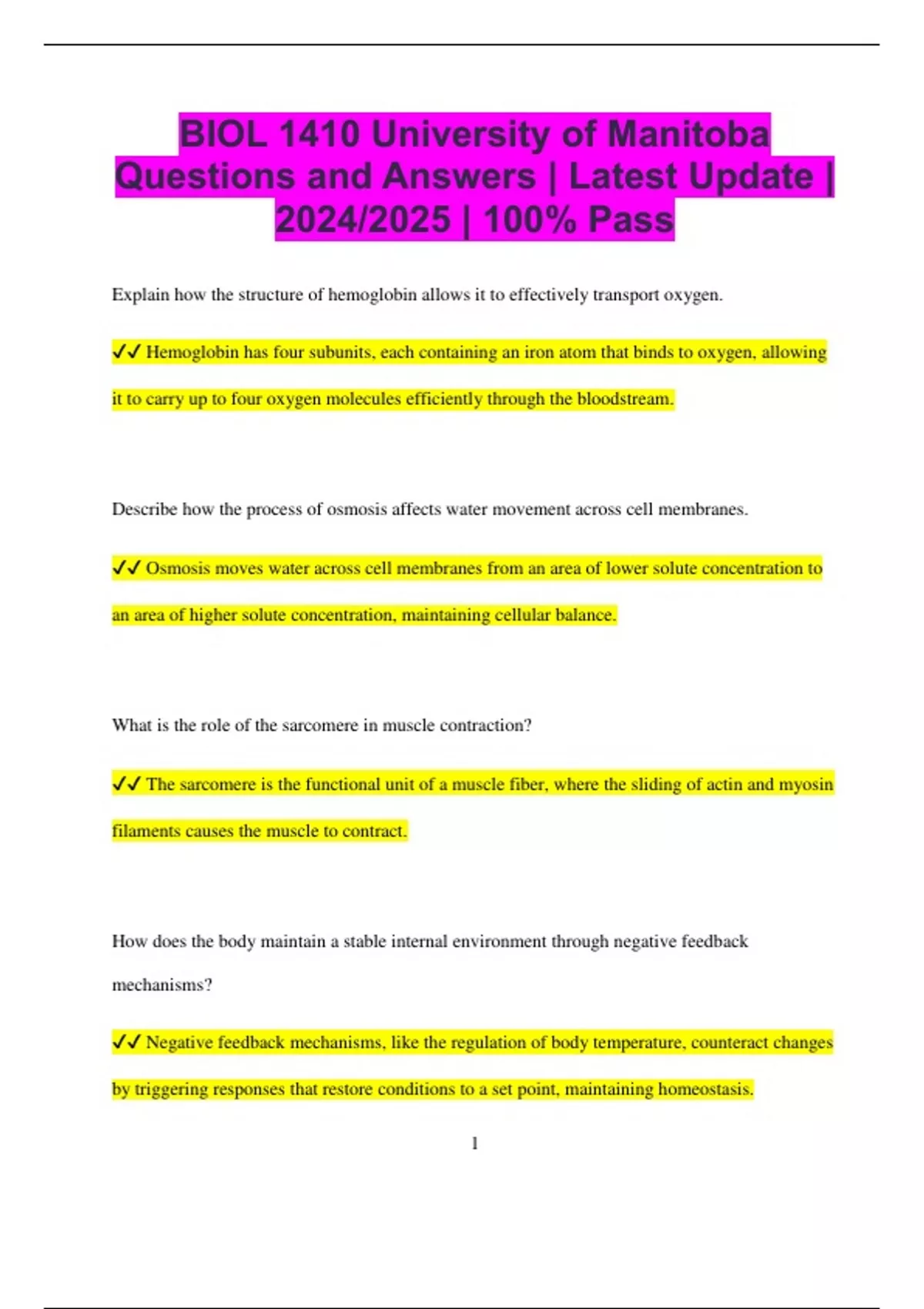 BIOL 1410 University of Manitoba Questions and Answers | Latest Update | 2024/2025 | 100% Pass

Explain how the structure of hemoglobin allows it to effectively transport oxygen.

✓✓ Hemoglobin has four subunits, each containing an iron atom that binds to oxygen, allowing it to carry up to four oxygen molecules efficiently through the bloodstream.

Describe how the process of osmosis affects water movement across cell membranes.

✓✓ Osmosis moves water across cell membranes from an area of lower solute concentration to an area of higher solute concentration, maintaining cellular balance.

What is the role of the sarcomere in muscle contraction?

✓✓ The sarcomere is the functional unit of a muscle fiber, where the sliding of actin and myosin filaments causes the muscle to contract.

How does the body maintain a stable internal environment through negative feedback mechanisms?

✓✓ Negative feedback mechanisms, like the regulation of body temperature, counteract changes by triggering responses that restore conditions to a set point, maintaining homeostasis.

1